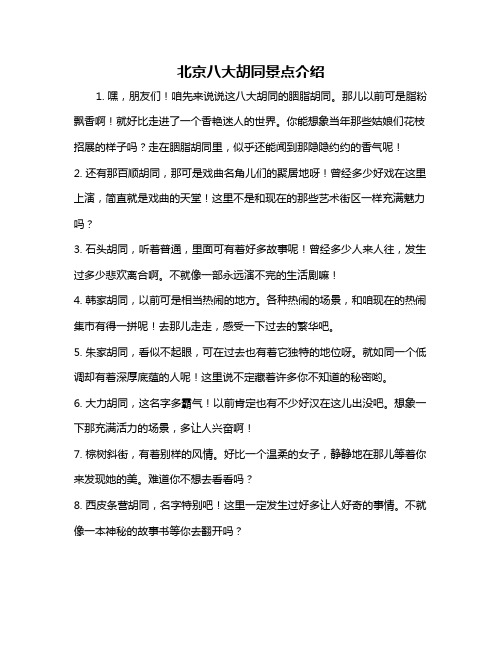 北京八大胡同景点介绍

1. 嘿，朋友们！咱先来说说这八大胡同的胭脂胡同。那儿以前可是脂粉飘香啊！就好比走进了一个香艳迷人的世界。你能想象当年那些姑娘们花枝招展的样子吗？走在胭脂胡同里，似乎还能闻到那隐隐约约的香气呢！

2. 还有那百顺胡同，那可是戏曲名角儿们的聚居地呀！曾经多少好戏在这里上演，简直就是戏曲的天堂！这里不是和现在的那些艺术街区一样充满魅力吗？

3. 石头胡同，听着普通，里面可有着好多故事呢！曾经多少人来人往，发生过多少悲欢离合啊。不就像一部永远演不完的生活剧嘛！

4. 韩家胡同，以前可是相当热闹的地方。各种热闹的场景，和咱现在的热闹集市有得一拼呢！去那儿走走，感受一下过去的繁华吧。

5. 朱家胡同，看似不起眼，可在过去也有着它独特的地位呀。就如同一个低调却有着深厚底蕴的人呢！这里说不定藏着许多你不知道的秘密哟。

6. 大力胡同，这名字多霸气！以前肯定也有不少好汉在这儿出没吧。想象一下那充满活力的场景，多让人兴奋啊！

7. 棕树斜街，有着别样的风情。好比一个温柔的女子，静静地在那儿等着你来发现她的美。难道你不想去看看吗？

8. 西皮条营胡同，名字特别吧！这里一定发生过好多让人好奇的事情。不就像一本神秘的故事书等你去翻开吗？